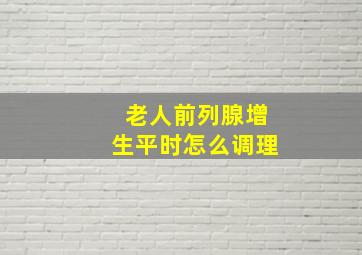 老人前列腺增生平时怎么调理